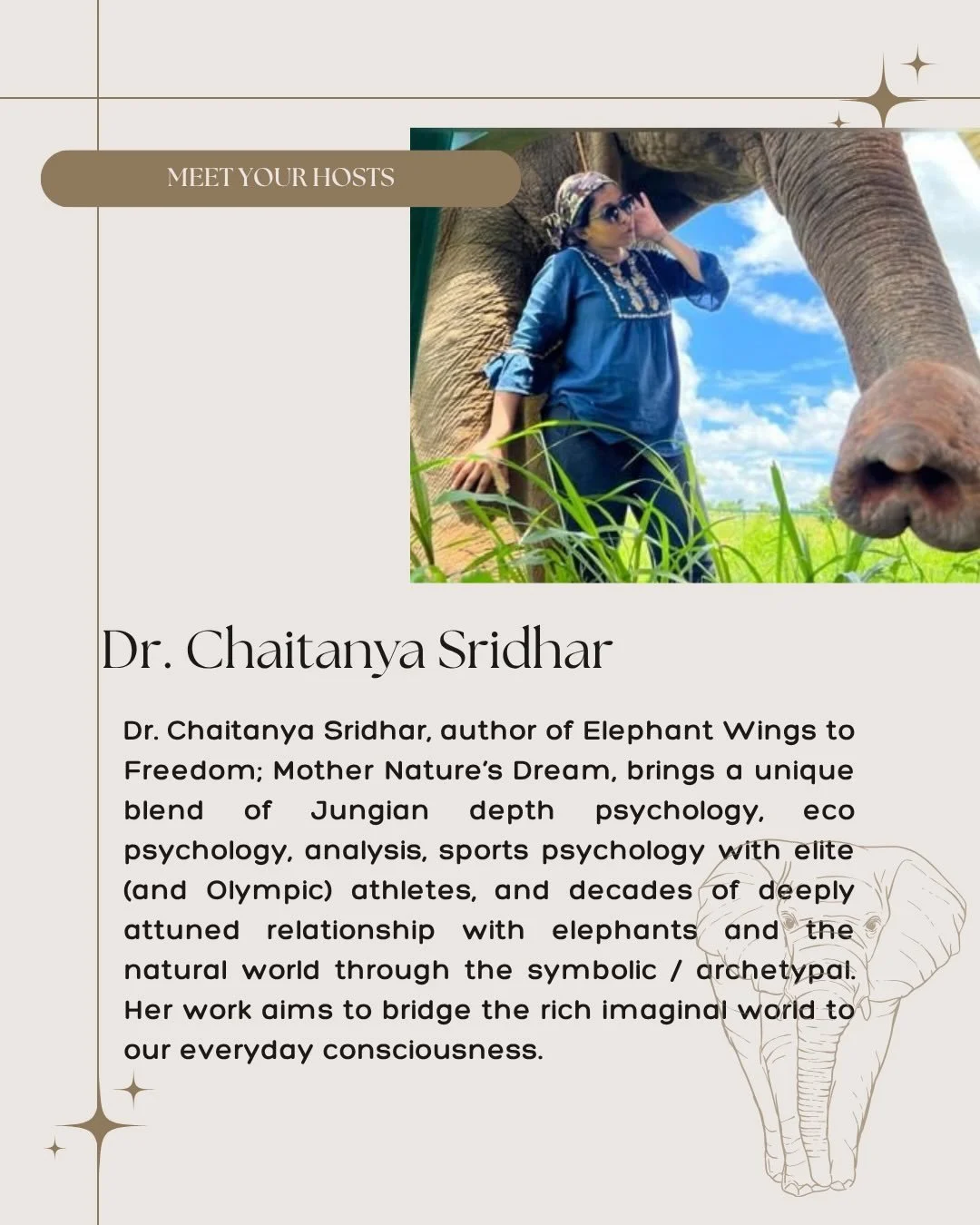 MEET YOUR HOSTS

Dr. Chaitanya Sridhar

Dr. Chaitanya Sridhar, author of Elephant Wings to Freedom; Mother Nature's Dream, brings a unique blend of Jungian depth psychology, eco psychology, analysis, sports psychology with elite (and Olympic) athletes, and decades of deeply attuned relationship with elephants and the natural world through the symbolic / archetypal. Her work aims to bridge the rich imaginal world to our everyday consciousness.